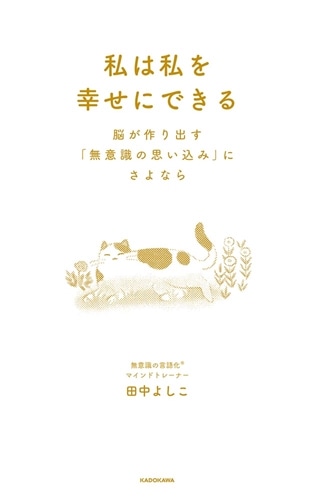 私は私を
幸せにできる

脳が作り出す
「無意識の思い込み」に
さよなら

無意識の言語化®
マインドトレーナー
田中よしこ

KADOKAWA